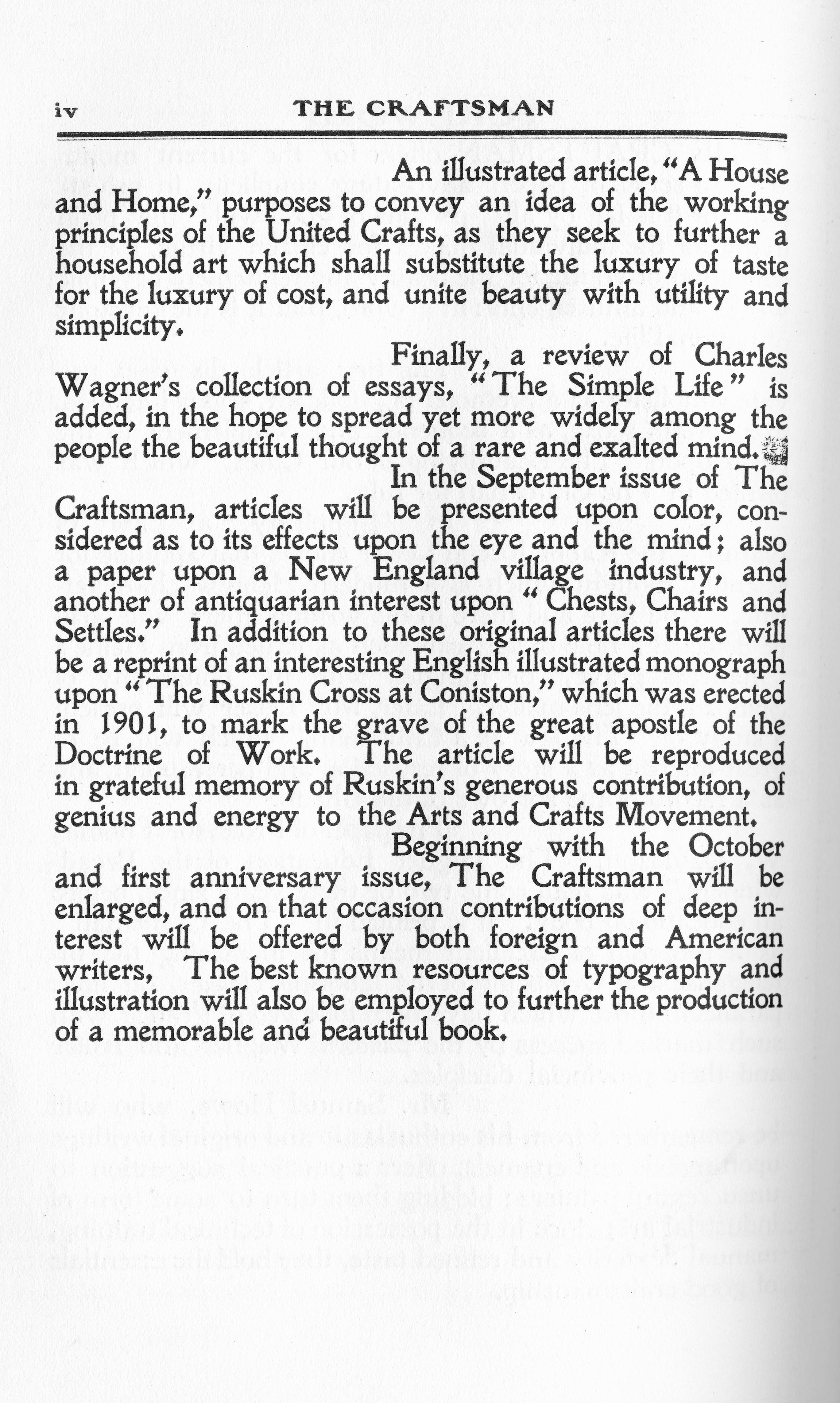 iv THE CRAFTSMAN

An illustrated article, "A House and Home," purposes to convey an idea of the working principles of the United Crafts, as they seek to further a household art which shall substitute the luxury of taste for the luxury of cost, and unite beauty with utility and simplicity.

Finally, a review of Charles Wagner's collection of essays, "The Simple Life" is added, in the hope to spread yet more widely among the people the beautiful thought of a rare and exalted mind.

In the September issue of The Craftsman, articles will be presented upon color, considered as to its effects upon the eye and the mind; also a paper upon a New England village industry, and another of antiquarian interest upon "Chests, Chairs and Settles." In addition to these original articles there will be a reprint of an interesting English illustrated monograph upon "The Ruskin Cross at Coniston," which was erected in 1901, to mark the grave of the great apostle of the Doctrine of Work. The article will be reproduced in grateful memory of Ruskin's generous contribution, of genius and energy to the Arts and Crafts Movement.

Beginning with the October and first anniversary issue, The Craftsman will be enlarged, and on that occasion contributions of deep interest will be offered by both foreign and American writers, The best known resources of typography and illustration will also be employed to further the production of a memorable and beautiful book.